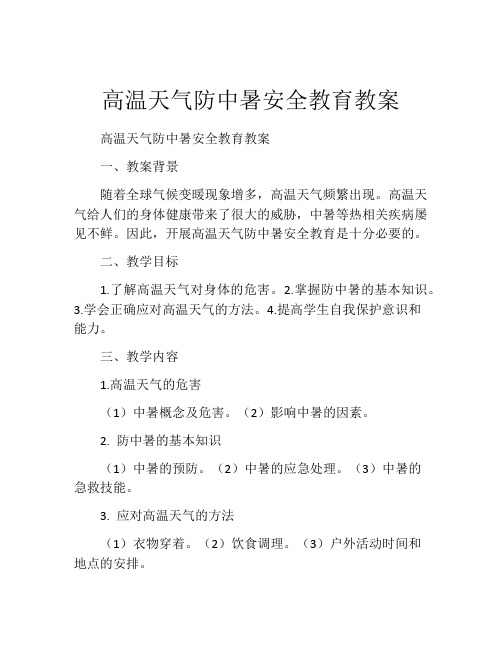 高温天气防中暑安全教育教案

高温天气防中暑安全教育教案

一、教案背景

随着全球气候变暖现象增多，高温天气频繁出现。高温天气给人们的身体健康带来了很大的威胁，中暑等热相关疾病屡见不鲜。因此，开展高温天气防中暑安全教育是十分必要的。

二、教学目标

1.了解高温天气对身体的危害。2.掌握防中暑的基本知识。3.学会正确应对高温天气的方法。4.提高学生自我保护意识和能力。

三、教学内容

1.高温天气的危害

（1）中暑概念及危害。（2）影响中暑的因素。

2. 防中暑的基本知识

（1）中暑的预防。（2）中暑的应急处理。（3）中暑的急救技能。

3. 应对高温天气的方法

（1）衣物穿着。（2）饮食调理。（3）户外活动时间和地点的安排。